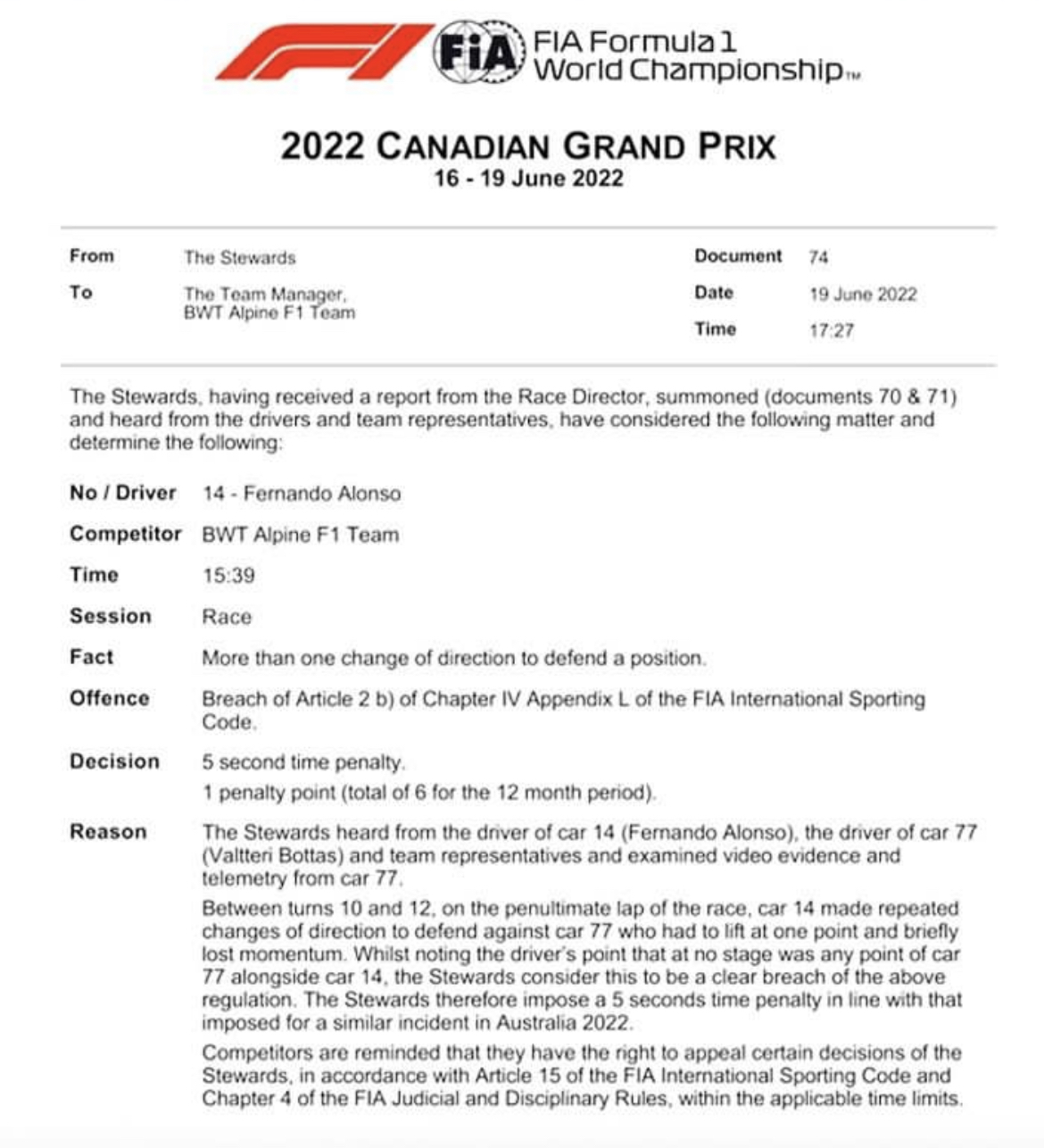 FIA

FIA Formula 1 World Championship™

2022 CANADIAN GRAND PRIX
16 - 19 June 2022

From The Stewards

To The Team Manager, BWT Alpine F1 Team

Document 74

Date 19 June 2022

Time 17:27

The Stewards, having received a report from the Race Director, summoned (documents 70 & 71) and heard from the drivers and team representatives, have considered the following matter and determine the following:

No / Driver 14 - Fernando Alonso

Competitor BWT Alpine F1 Team

Time 15:39

Session Race

Fact More than one change of direction to defend a position.

Offence Breach of Article 2 b) of Chapter IV Appendix L of the FIA International Sporting Code.

Decision 5 second time penalty.
1 penalty point (total of 6 for the 12 month period).

Reason The Stewards heard from the driver of car 14 (Fernando Alonso), the driver of car 77 (Valtteri Bottas) and team representatives and examined video evidence and telemetry from car 77.

Between turns 10 and 12, on the penultimate lap of the race, car 14 made repeated changes of direction to defend against car 77 who had to lift at one point and briefly lost momentum. Whilst noting the driver's point that at no stage was any point of car 77 alongside car 14, the Stewards consider this to be a clear breach of the above regulation. The Stewards therefore impose a 5 seconds time penalty in line with that imposed for a similar incident in Australia 2022.

Competitors are reminded that they have the right to appeal certain decisions of the Stewards, in accordance with Article 15 of the FIA International Sporting Code and Chapter 4 of the FIA Judicial and Disciplinary Rules, within the applicable time limits.